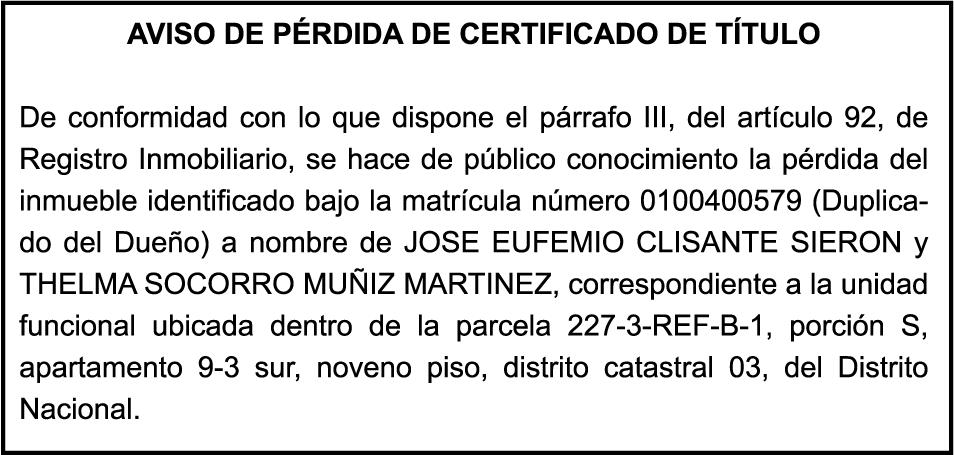 AVISO DE PÉRDIDA DE CERTIFICADO DE TÍTULO

De conformidad con lo que dispone el párrafo III, del artículo 92, de Registro Inmobiliario, se hace de público conocimiento la pérdida del inmueble identificado bajo la matrícula número 0100400579 (Duplicado del Dueño) a nombre de JOSE EUFEMIO CLISANTE SIERON y THELMA SOCORRO MUÑIZ MARTINEZ, correspondiente a la unidad funcional ubicada dentro de la parcela 227-3-REF-B-1, porción S, apartamento 9-3 sur, noveno piso, distrito catastral 03, del Distrito Nacional.